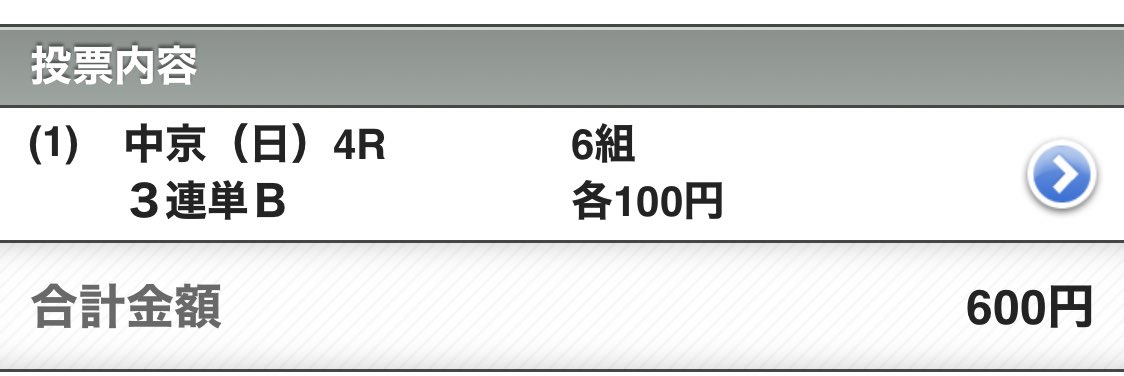 投票内容

(1) 中京（日）4R 6組
３連単Ｂ 各100円

合計金額 600円